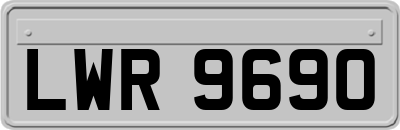 LWR 9690